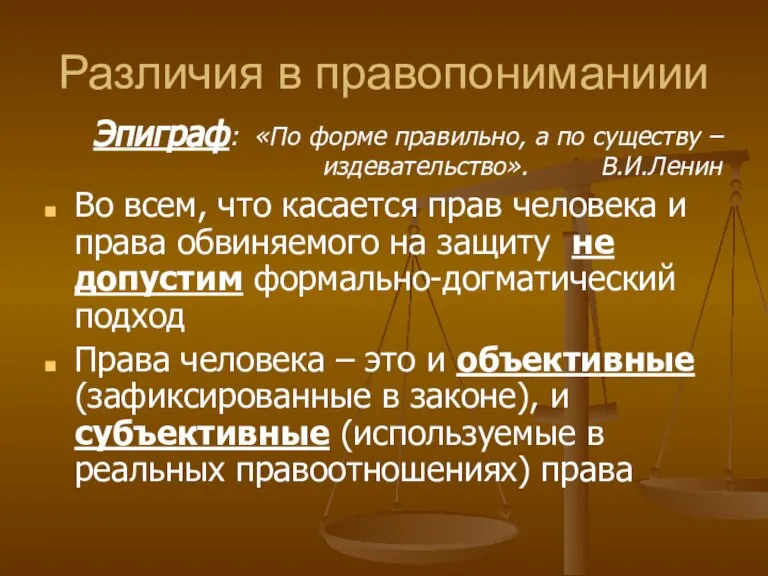 Различия в правопониманиии

Эпиграф: «По форме правильно, а по существу – издевательство». В.И.Ленин

Во всем, что касается прав человека и права обвиняемого на защиту не допустим формально-догматический подход

Права человека – это и объективные (зафиксированные в законе), и субъективные (используемые в реальных правоотношениях) права